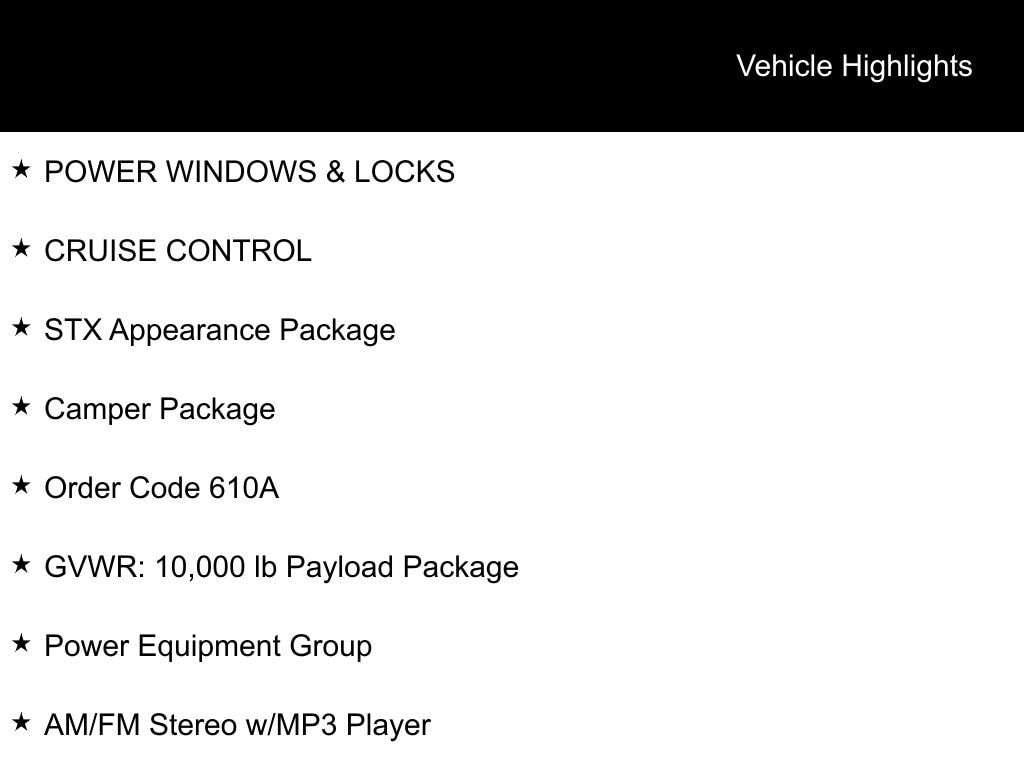 Vehicle Highlights

★ POWER WINDOWS & LOCKS

★ CRUISE CONTROL

★ STX Appearance Package

★ Camper Package

★ Order Code 610A

★ GVWR: 10,000 lb Payload Package

★ Power Equipment Group

★ AM/FM Stereo w/MP3 Player